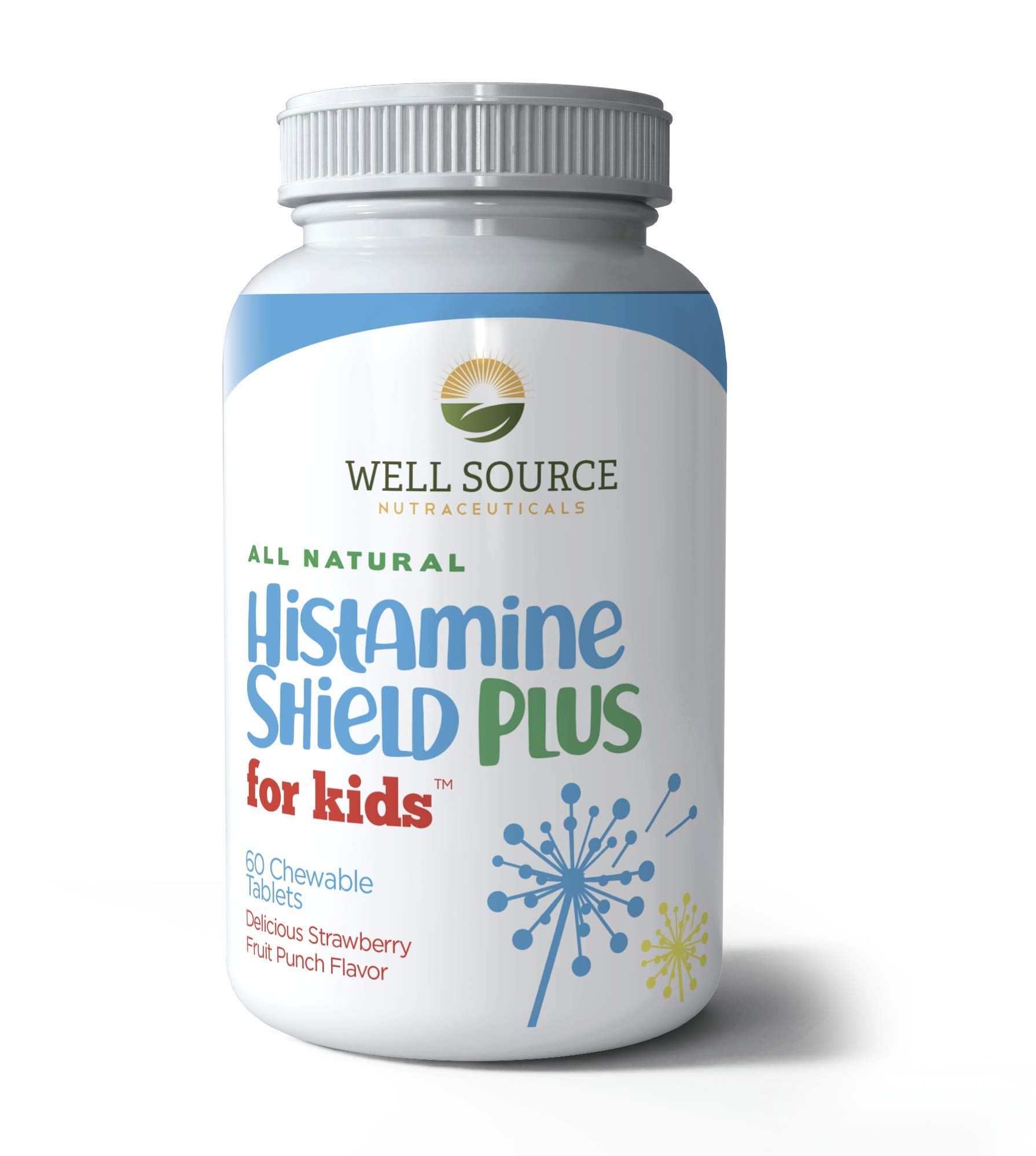 WELL SOURCE
NUTRACEUTICALS

ALL NATURAL

HistAmine ShielD PLUS
for kids™

60 Chewable Tablets

Delicious Strawberry Fruit Punch Flavor